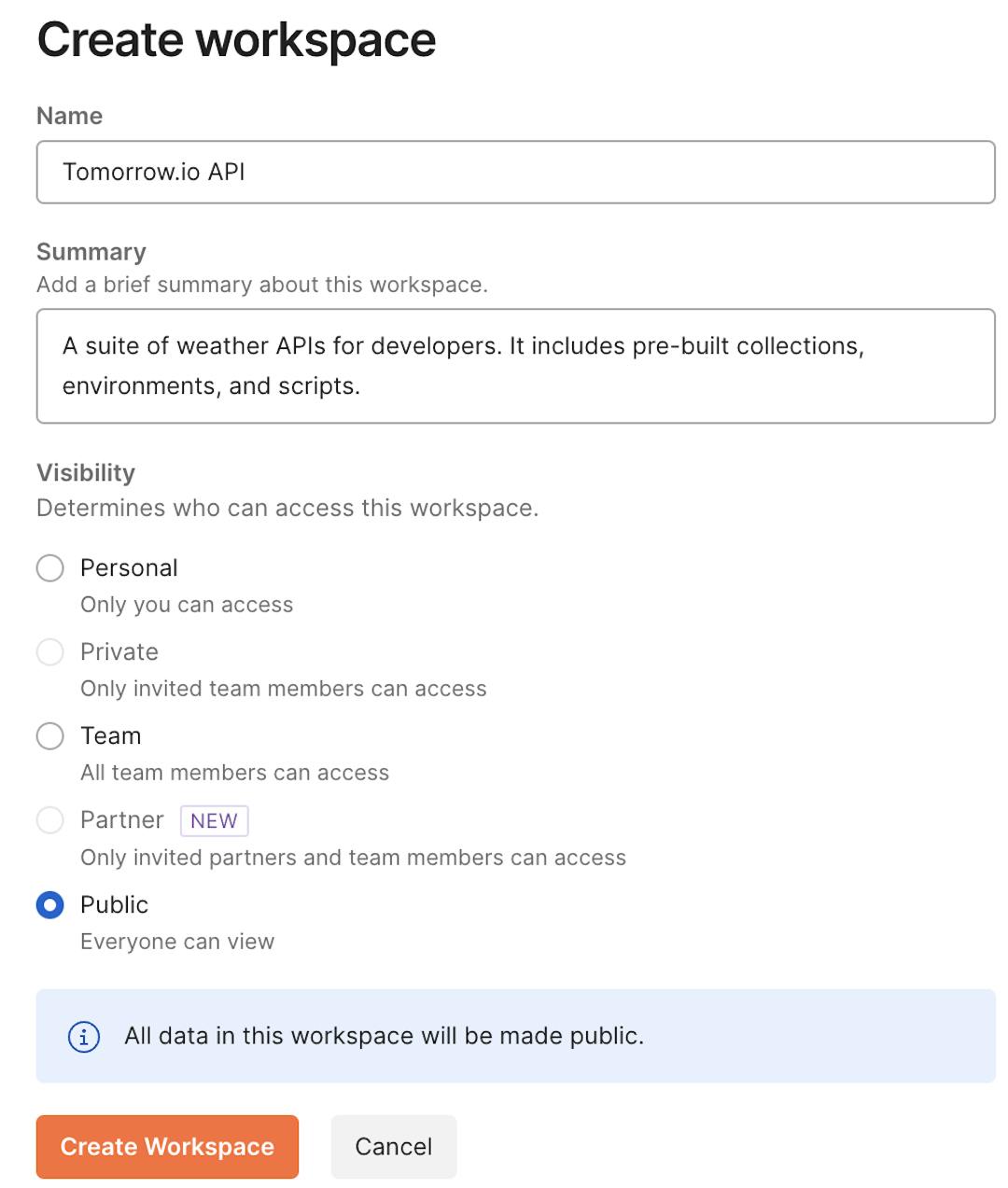 Create workspace

Name

Tomorrow.io API

Summary
Add a brief summary about this workspace.

A suite of weather APIs for developers. It includes pre-built collections, environments, and scripts.

Visibility
Determines who can access this workspace.

Personal
Only you can access

Private
Only invited team members can access

Team
All team members can access

Partner NEW
Only invited partners and team members can access

Public
Everyone can view

All data in this workspace will be made public.

Create Workspace
Cancel